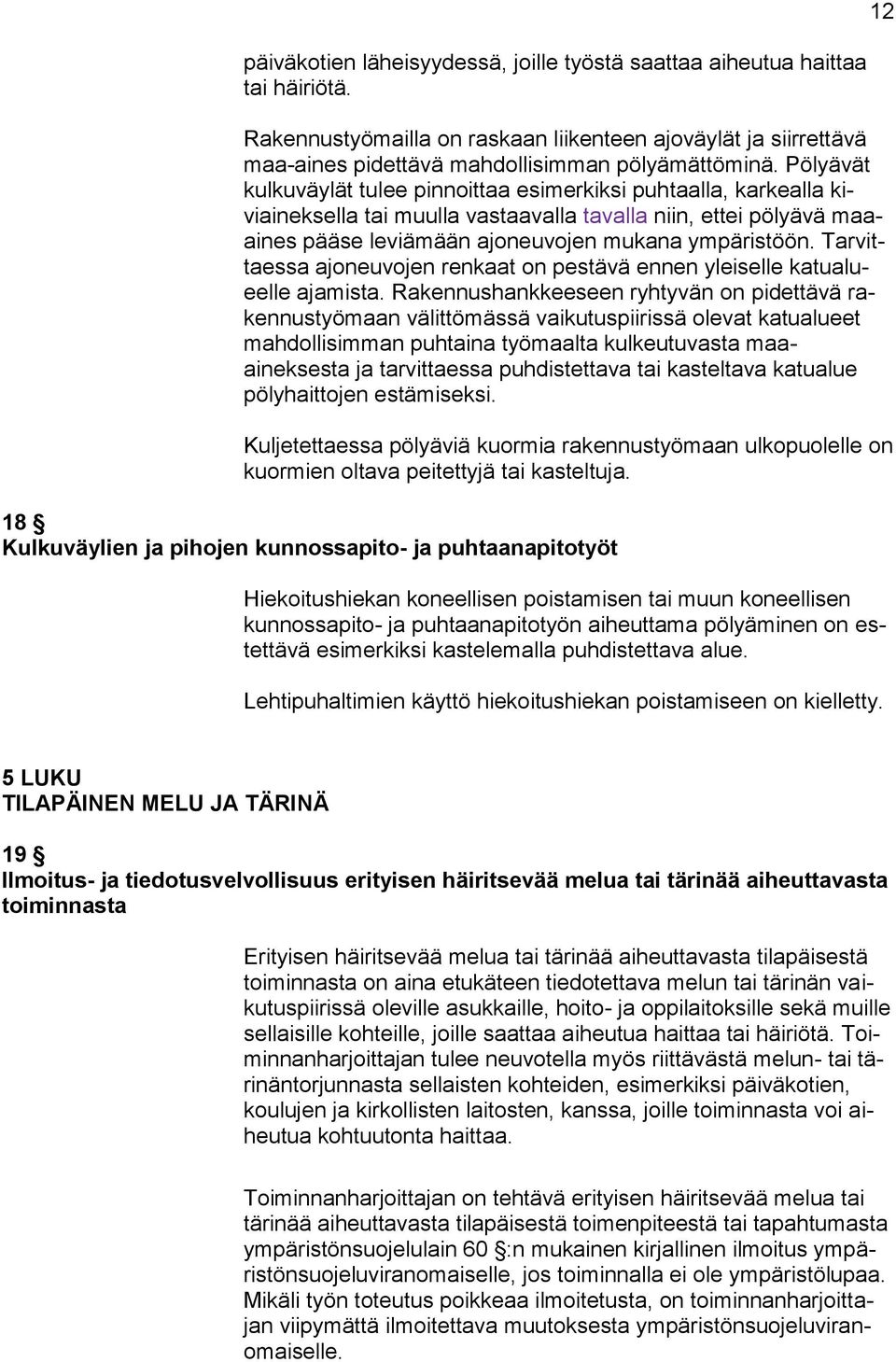 12

päiväkotien läheisyydessä, joille työstä saattaa aiheutua haittaa tai häiriötä.

Rakennustyömailla on raskaan liikenteen ajoväylät ja siirrettävä maa-aines pidettävä mahdollisimman pölyämättöminä. Pölyävät kulkuväylät tulee pinnoittaa esimerkiksi puhtaalla, karkealla kiviaineksella tai muulla vastaavalla tavalla niin, ettei pölyävä maa-aines pääse leviämään ajoneuvojen mukana ympäristöön. Tarvittaessa ajoneuvojen renkaat on pestävä ennen yleiselle katualueelle ajamista. Rakennushankkeeseen ryhtyvän on pidettävä rakennustyömaan välittömässä vaikutuspiirissä olevat katualueet mahdollisimman puhtaina työmaalta kulkeutuvasta maa-aineksesta ja tarvittaessa puhdistettava tai kasteltava katualue pölyhaittojen estämiseksi.

Kuljetettaessa pölyäviä kuormia rakennustyömaan ulkopuolelle on kuormien oltava peitettyjä tai kasteltuja.

18 §
Kulkuväylien ja pihojen kunnossapito- ja puhtaanapitotyöt

Hiekoitushiekan koneellisen poistamisen tai muun koneellisen kunnossapito- ja puhtaanapitotyön aiheuttama pölyäminen on estettävä esimerkiksi kastelemalla puhdistettava alue.

Lehtipuhaltimien käyttö hiekoitushiekan poistamiseen on kielletty.

5 LUKU
TILAPÄINEN MELU JA TÄRINÄ

19 §
Ilmoitus- ja tiedotusvelvollisuus erityisen häiritsevää melua tai tärinää aiheuttavasta toiminnasta

Erityisen häiritsevää melua tai tärinää aiheuttavasta tilapäisestä toiminnasta on aina etukäteen tiedotettava melun tai tärinän vaikutuspiirissä oleville asukkaille, hoito- ja oppilaitoksille sekä muille sellaisille kohteille, joille saattaa aiheutua haittaa tai häiriötä. Toiminnanharjoittajan tulee neuvotella myös riittävästä melun- tai tärinäntorjunnasta sellaisten kohteiden, esimerkiksi päiväkotien, koulujen ja kirkollisten laitosten, kanssa, joille toiminnasta voi aiheutua kohtuutonta haittaa.

Toiminnanharjoittajan on tehtävä erityisen häiritsevää melua tai tärinää aiheuttavasta tilapäisestä toimenpiteestä tai tapahtumasta ympäristönsuojelulain 60 §:n mukainen kirjallinen ilmoitus ympäristönsuojeluviranomaiselle, jos toiminnalla ei ole ympäristölupaa. Mikäli työn toteutus poikkeaa ilmoitetusta, on toiminnanharjoittajan viipymättä ilmoitettava muutoksesta ympäristönsuojeluviranomaiselle.